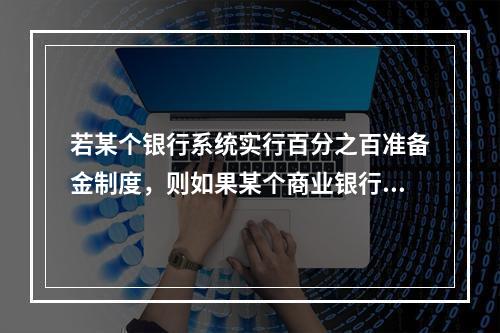 若某个银行系统实行百分之百准备金制度，则如果某个商业银行...